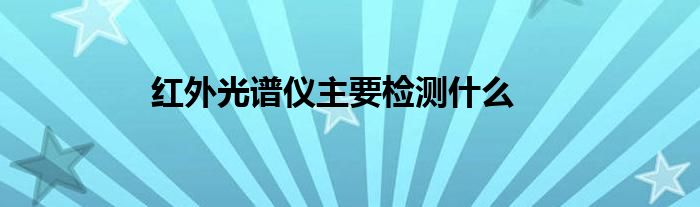 红外光谱仪主要检测什么